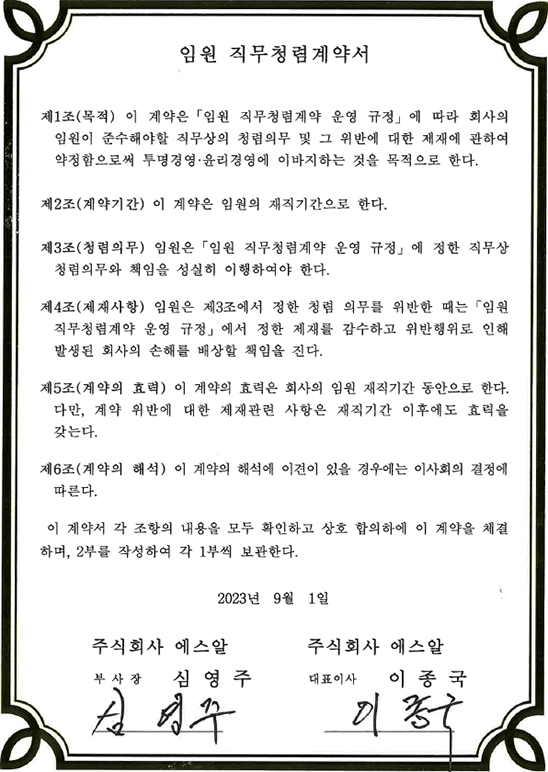 임원 직무청렴계약서

제1조(목적) 이 계약은「임원 직무청렴계약 운영 규정」에 따라 회사의 임원이 준수해야할 직무상의 청렴의무 및 그 위반에 대한 제재에 관하여 약정함으로써 투명경영·윤리경영에 이바지하는 것을 목적으로 한다.

제2조(계약기간) 이 계약은 임원의 재직기간으로 한다.

제3조(청렴의무) 임원은「임원 직무청렴계약 운영 규정」에 정한 직무상 청렴의무와 책임을 성실히 이행하여야 한다.

제4조(제재사항) 임원은 제3조에서 정한 청렴 의무를 위반한 때는「임원 직무청렴계약 운영 규정」에서 정한 제재를 감수하고 위반행위로 인해 발생된 회사의 손해를 배상할 책임을 진다.

제5조(계약의 효력) 이 계약의 효력은 회사의 임원 재직기간 동안으로 한다. 다만, 계약 위반에 대한 제재관련 사항은 재직기간 이후에도 효력을 갖는다.

제6조(계약의 해석) 이 계약의 해석에 이견이 있을 경우에는 이사회의 결정에 따른다.

이 계약서 각 조항의 내용을 모두 확인하고 상호 합의하에 이 계약을 체결하며, 2부를 작성하여 각 1부씩 보관한다.

2023년 9월 1일

주식회사 에스알
부사장 심영주
심영주

주식회사 에스알
대표이사 이종국
이종국